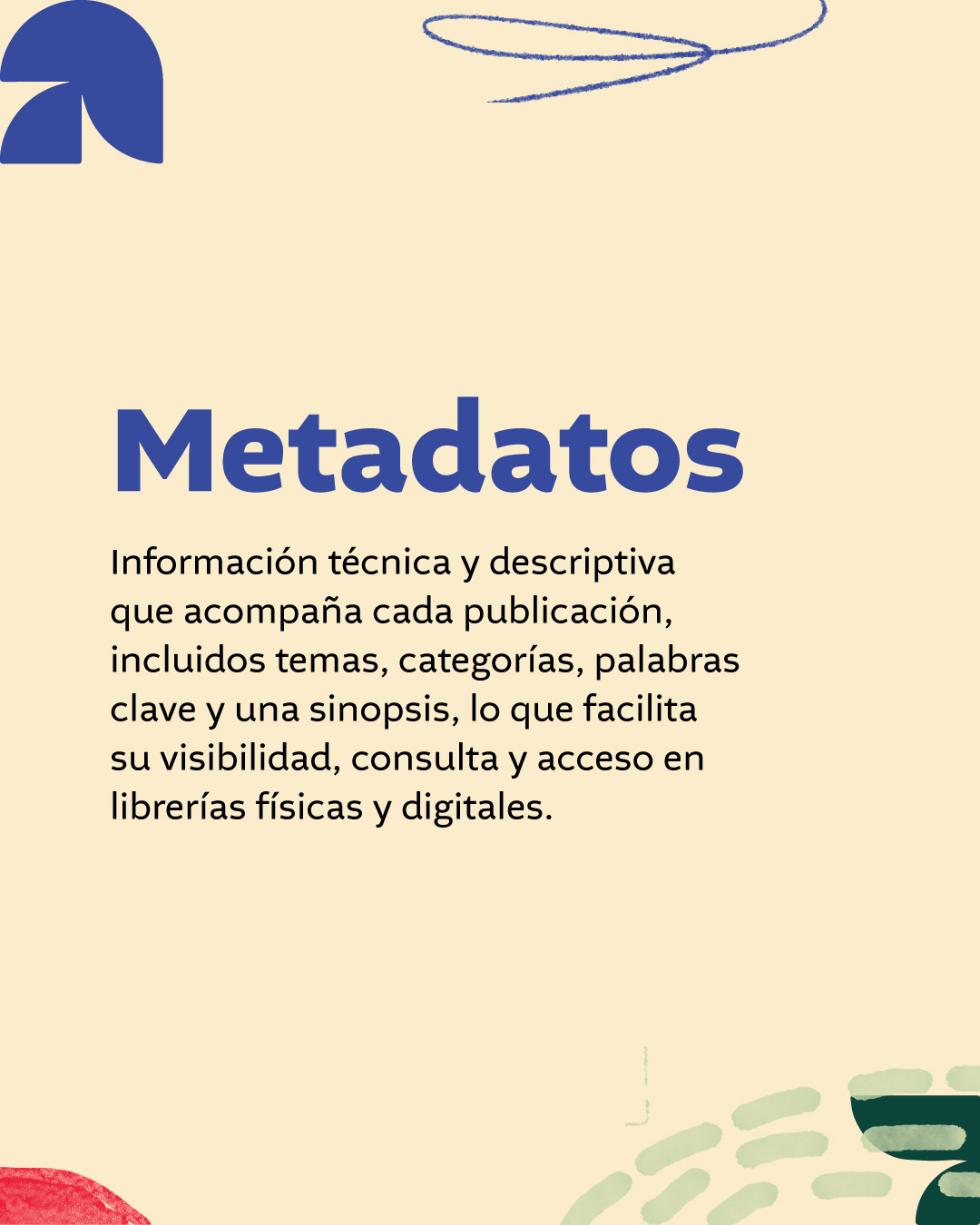 Metadatos

Información técnica y descriptiva que acompaña cada publicación, incluidos temas, categorías, palabras clave y una sinopsis, lo que facilita su visibilidad, consulta y acceso en librerías físicas y digitales.